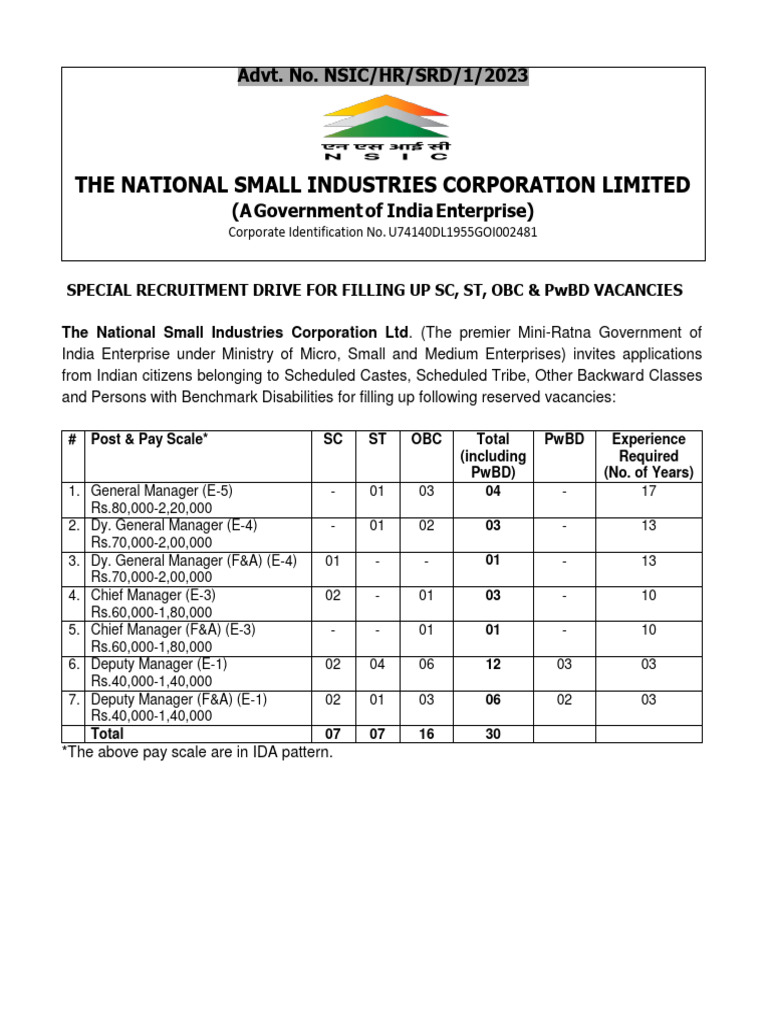 Advt. No. NSIC/HR/SRD/1/2023

एन एस आई सी
N S I C

THE NATIONAL SMALL INDUSTRIES CORPORATION LIMITED
(A Government of India Enterprise)
Corporate Identification No. U74140DL1955GOI002481

SPECIAL RECRUITMENT DRIVE FOR FILLING UP SC, ST, OBC & PwBD VACANCIES

The National Small Industries Corporation Ltd. (The premier Mini-Ratna Government of India Enterprise under Ministry of Micro, Small and Medium Enterprises) invites applications from Indian citizens belonging to Scheduled Castes, Scheduled Tribe, Other Backward Classes and Persons with Benchmark Disabilities for filling up following reserved vacancies:

| # | Post & Pay Scale* | SC | ST | OBC | Total (including PwBD) | PwBD | Experience Required (No. of Years) |
|---|---|---|---|---|---|---|---|
| 1. | General Manager (E-5) Rs.80,000-2,20,000 | - | 01 | 03 | 04 | - | 17 |
| 2. | Dy. General Manager (E-4) Rs.70,000-2,00,000 | - | 01 | 02 | 03 | - | 13 |
| 3. | Dy. General Manager (F&A) (E-4) Rs.70,000-2,00,000 | 01 | - | - | 01 | - | 13 |
| 4. | Chief Manager (E-3) Rs.60,000-1,80,000 | 02 | - | 01 | 03 | - | 10 |
| 5. | Chief Manager (F&A) (E-3) Rs.60,000-1,80,000 | - | - | 01 | 01 | - | 10 |
| 6. | Deputy Manager (E-1) Rs.40,000-1,40,000 | 02 | 04 | 06 | 12 | 03 | 03 |
| 7. | Deputy Manager (F&A) (E-1) Rs.40,000-1,40,000 | 02 | 01 | 03 | 06 | 02 | 03 |
| | Total | 07 | 07 | 16 | 30 | | |

*The above pay scale are in IDA pattern.